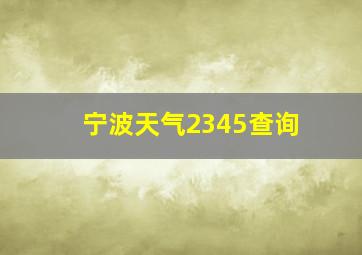 宁波天气2345查询